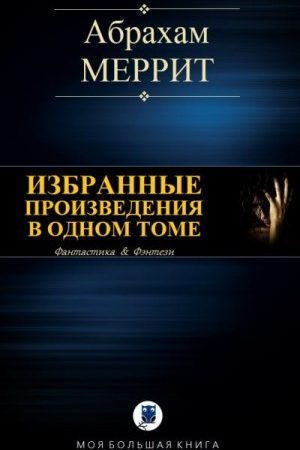 Абрахам
МЕРРИТ

ИЗБРАННЫЕ
ПРОИЗВЕДЕНИЯ
В ОДНОМ ТОМЕ

Фантастика & Фэнтези

МОЯ БОЛЬШАЯ КНИГА